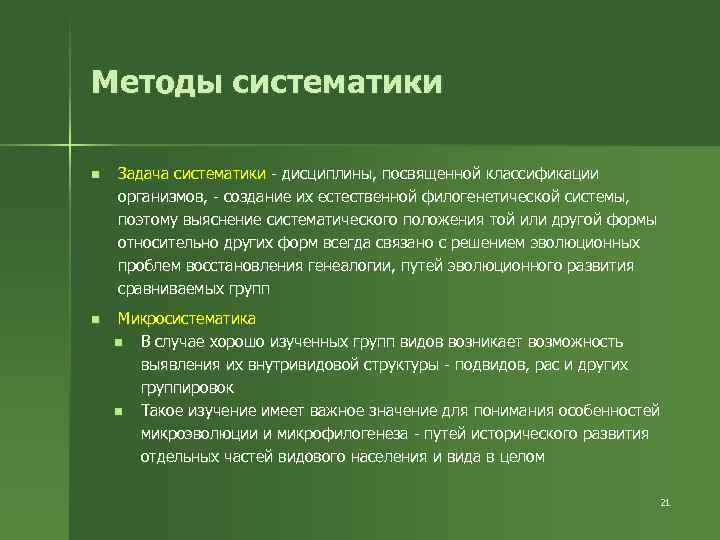 Методы систематики

Задача систематики - дисциплины, посвященной классификации организмов, - создание их естественной филогенетической системы, поэтому выяснение систематического положения той или другой формы относительно других форм всегда связано с решением эволюционных проблем восстановления генеалогии, путей эволюционного развития сравниваемых групп

Микросистематика

В случае хорошо изученных групп видов возникает возможность выявления их внутривидовой структуры - подвидов, рас и других группировок

Такое изучение имеет важное значение для понимания особенностей микроэволюции и микрофилогенеза - путей исторического развития отдельных частей видового населения и вида в целом

21